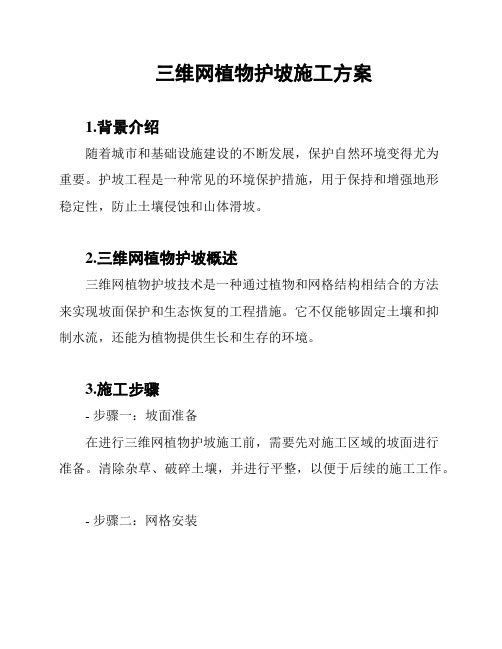 三维网植物护坡施工方案

1.背景介绍

随着城市和基础设施建设的不断发展，保护自然环境变得尤为重要。护坡工程是一种常见的环境保护措施，用于保持和增强地形稳定性，防止土壤侵蚀和山体滑坡。

2.三维网植物护坡概述

三维网植物护坡技术是一种通过植物和网格结构相结合的方法来实现坡面保护和生态恢复的工程措施。它不仅能够固定土壤和抑制水流，还能为植物提供生长和生存的环境。

3.施工步骤

- 步骤一：坡面准备

在进行三维网植物护坡施工前，需要先对施工区域的坡面进行准备。清除杂草、破碎土壤，并进行平整，以便于后续的施工工作。

- 步骤二：网格安装